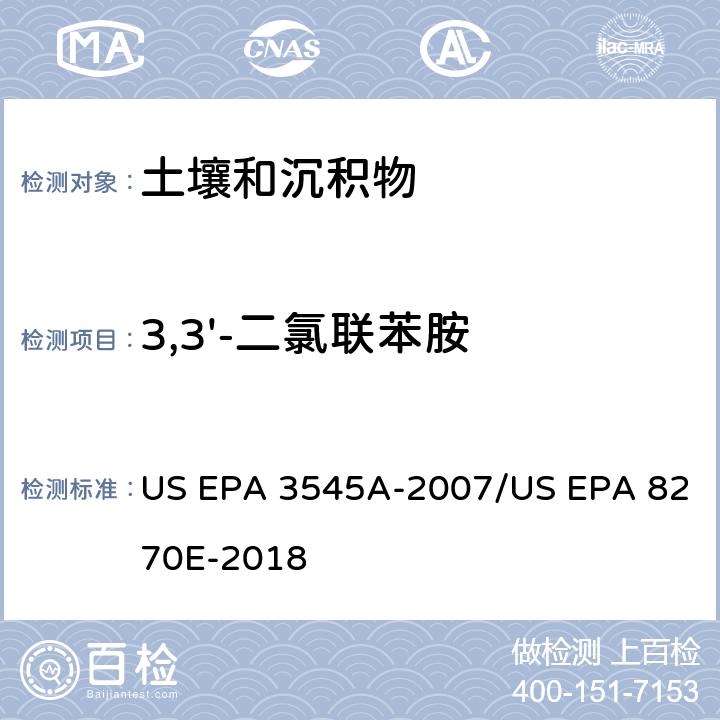 MA CNAS AL ilac-MRA

检测对象： 土壤和沉积物

检测项目： 3,3'-二氯联苯胺

检测标准： US EPA 3545A-2007/US EPA 8270E-2018

百检 Baijiantest.com

做检测 上百检
400-151-7153